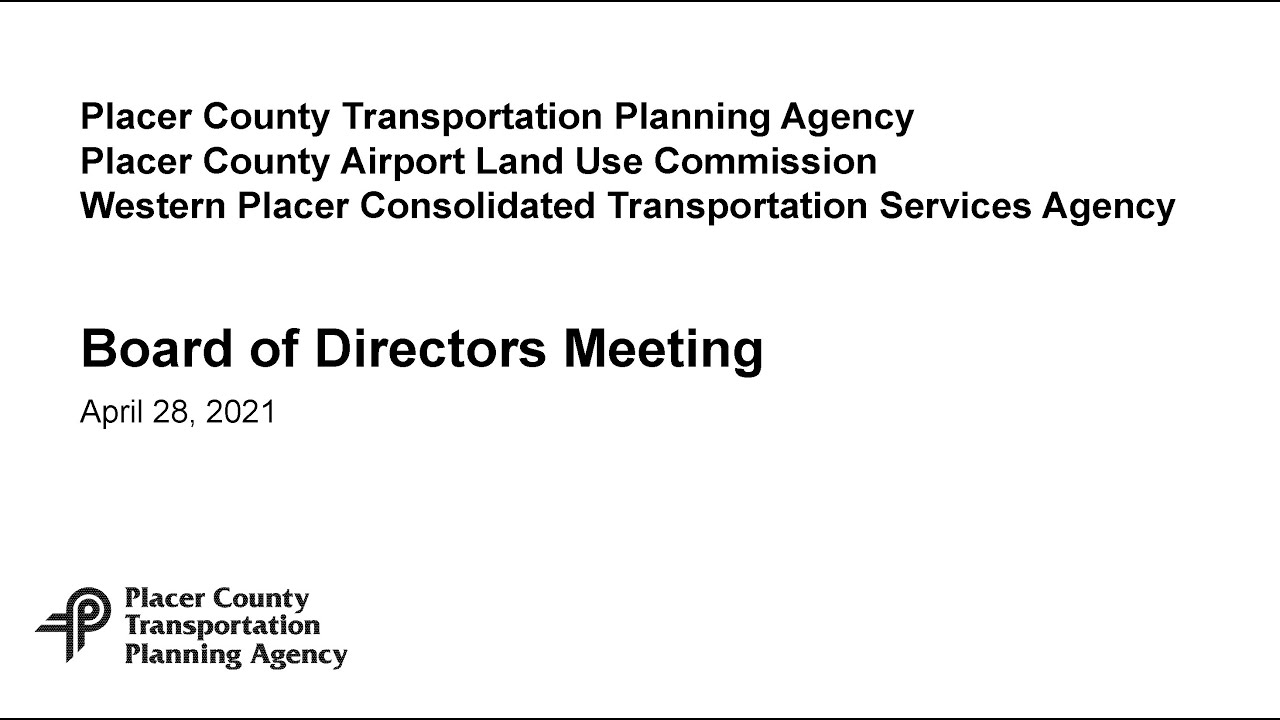 Placer County Transportation Planning Agency
Placer County Airport Land Use Commission
Western Placer Consolidated Transportation Services Agency

Board of Directors Meeting

April 28, 2021

Placer County
Transportation
Planning Agency